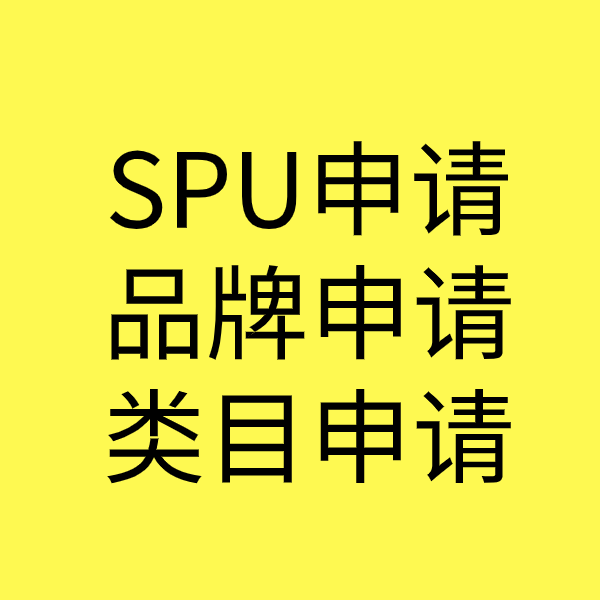 SPU申请
品牌申请
类目申请